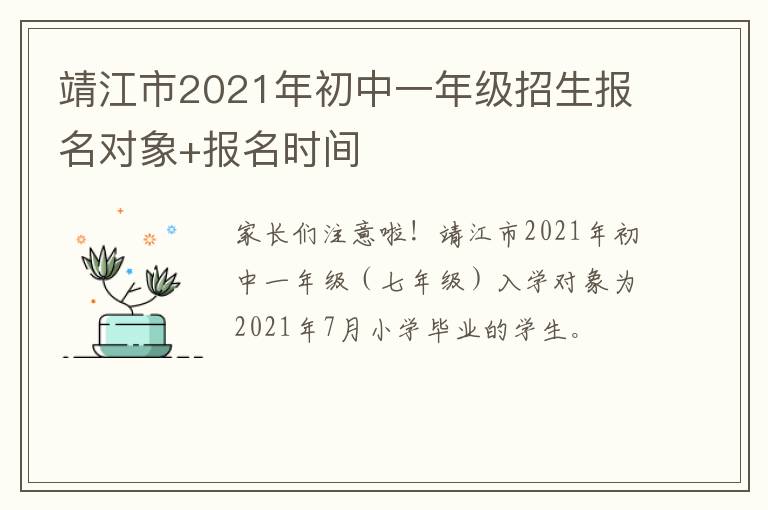 靖江市2021年初中一年级招生报名对象+报名时间

家长们注意啦！靖江市2021年初中一年级（七年级）入学对象为2021年7月小学毕业的学生。